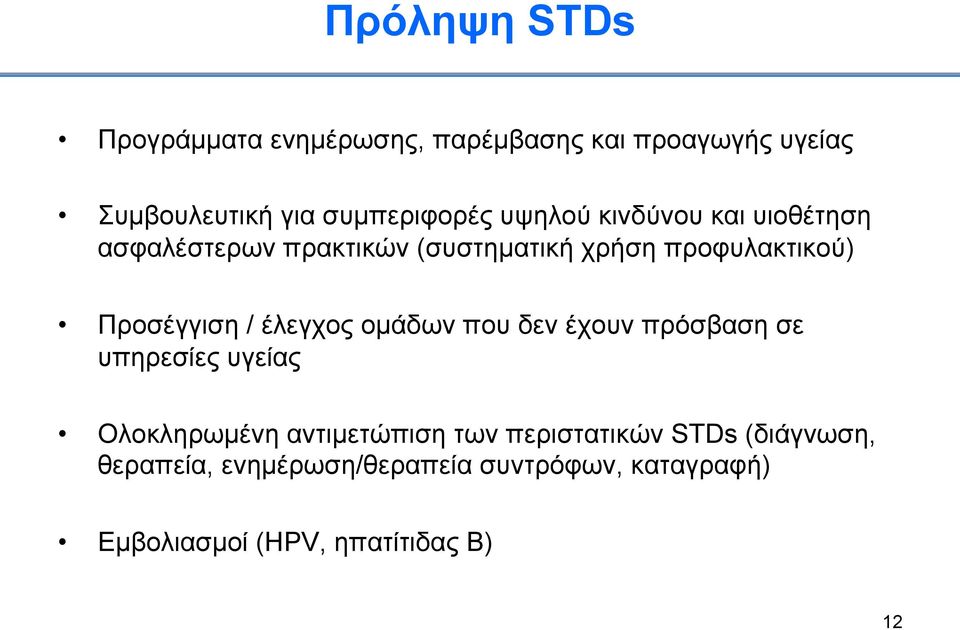 Πρόληψη STDs

• Προγράμματα ενημέρωσης, παρέμβασης και προαγωγής υγείας

• Συμβουλευτική για συμπεριφορές υψηλού κινδύνου και υιοθέτηση ασφαλέστερων πρακτικών (συστηματική χρήση προφυλακτικού)

• Προσέγγιση / έλεγχος ομάδων που δεν έχουν πρόσβαση σε υπηρεσίες υγείας

• Ολοκληρωμένη αντιμετώπιση των περιστατικών STDs (διάγνωση, θεραπεία, ενημέρωση/θεραπεία συντρόφων, καταγραφή)

• Εμβολιασμοί (HPV, ηπατίτιδας Β)

12